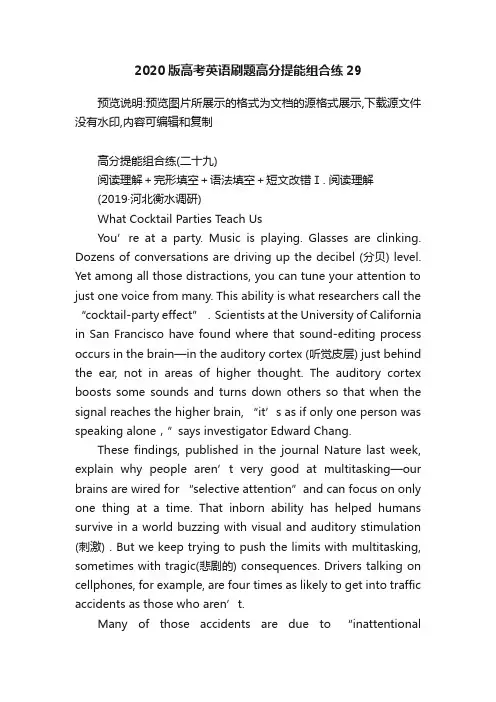 2020版高考英语刷题高分提能组合练29

预览说明:预览图片所展示的格式为文档的源格式展示,下载源文件没有水印,内容可编辑和复制

高分提能组合练(二十九)
阅读理解+完形填空+语法填空+短文改错Ⅰ. 阅读理解
(2019·河北衡水调研)
What Cocktail Parties Teach Us

You’re at a party. Music is playing. Glasses are clinking. Dozens of conversations are driving up the decibel (分贝) level. Yet among all those distractions, you can tune your attention to just one voice from many. This ability is what researchers call the “cocktail-party effect”. Scientists at the University of California in San Francisco have found where that sound-editing process occurs in the brain—in the auditory cortex (听觉皮层) just behind the ear, not in areas of higher thought. The auditory cortex boosts some sounds and turns down others so that when the signal reaches the higher brain, “it’s as if only one person was speaking alone,” says investigator Edward Chang.

These findings, published in the journal Nature last week, explain why people aren’t very good at multitasking—our brains are wired for “selective attention” and can focus on only one thing at a time. That inborn ability has helped humans survive in a world buzzing with visual and auditory stimulation (刺激). But we keep trying to push the limits with multitasking, sometimes with tragic(悲剧的) consequences. Drivers talking on cellphones, for example, are four times as likely to get into traffic accidents as those who aren’t.

Many of those accidents are due to “inattentional